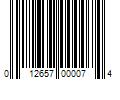 0 12657 00007 4